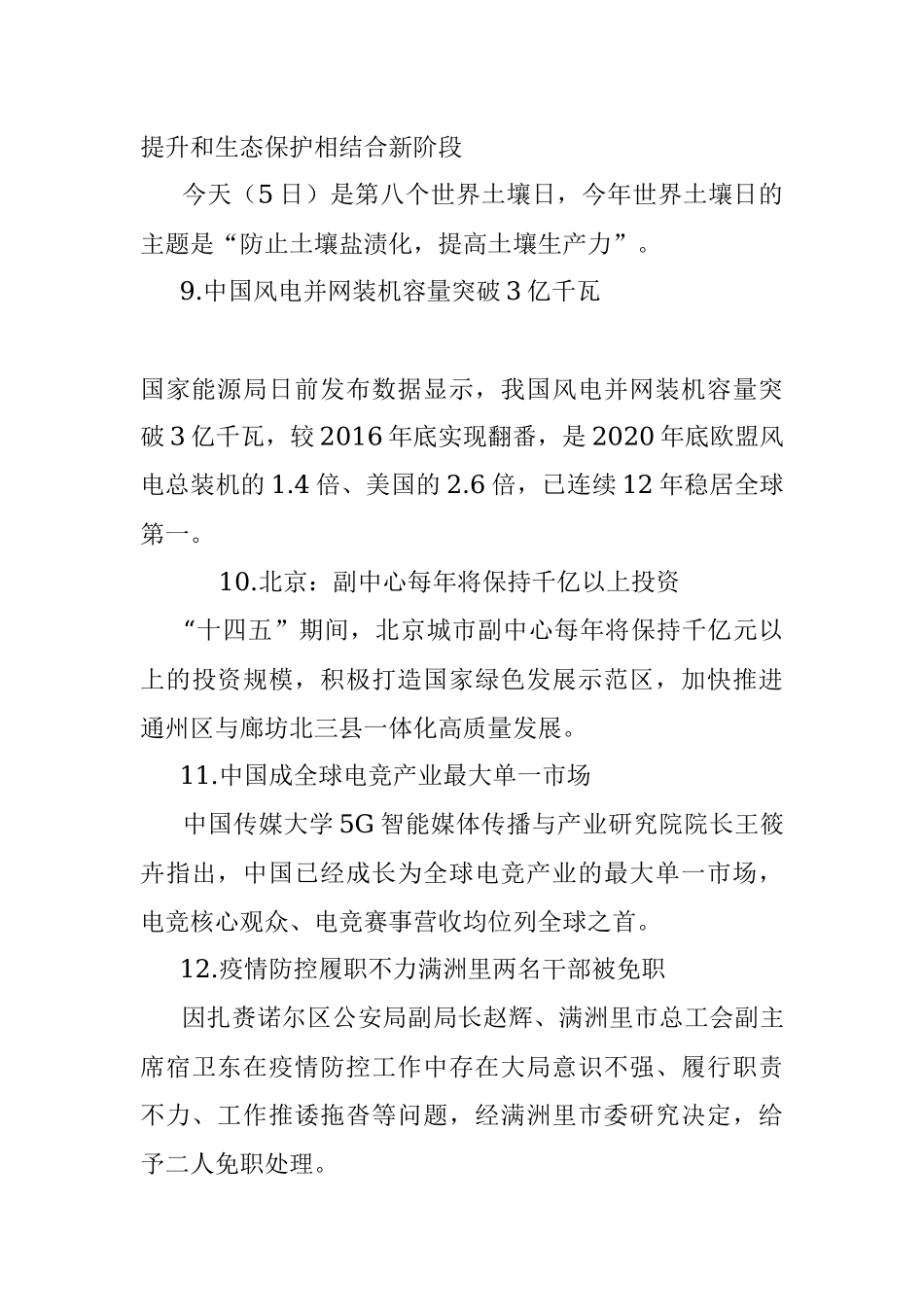 提升和生态保护相结合新阶段

今天（5日）是第八个世界土壤日，今年世界土壤日的主题是“防止土壤盐渍化，提高土壤生产力”。

9.中国风电并网装机容量突破3亿千瓦

国家能源局日前发布数据显示，我国风电并网装机容量突破3亿千瓦，较2016年底实现翻番，是2020年底欧盟风电总装机的1.4倍、美国的2.6倍，已连续12年稳居全球第一。

10.北京：副中心每年将保持千亿以上投资

“十四五”期间，北京城市副中心每年将保持千亿元以上的投资规模，积极打造国家绿色发展示范区，加快推进通州区与廊坊北三县一体化高质量发展。

11.中国成全球电竞产业最大单一市场

中国传媒大学5G智能媒体传播与产业研究院院长王筱卉指出，中国已经成长为全球电竞产业的最大单一市场，电竞核心观众、电竞赛事营收均位列全球之首。

12.疫情防控履职不力满洲里两名干部被免职

因扎赉诺尔区公安局副局长赵辉、满洲里市总工会副主席宿卫东在疫情防控工作中存在大局意识不强、履行职责不力、工作推诿拖沓等问题，经满洲里市委研究决定，给予二人免职处理。